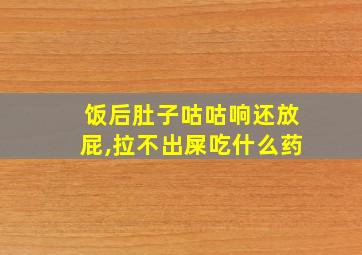 饭后肚子咕咕响还放屁,拉不出屎吃什么药